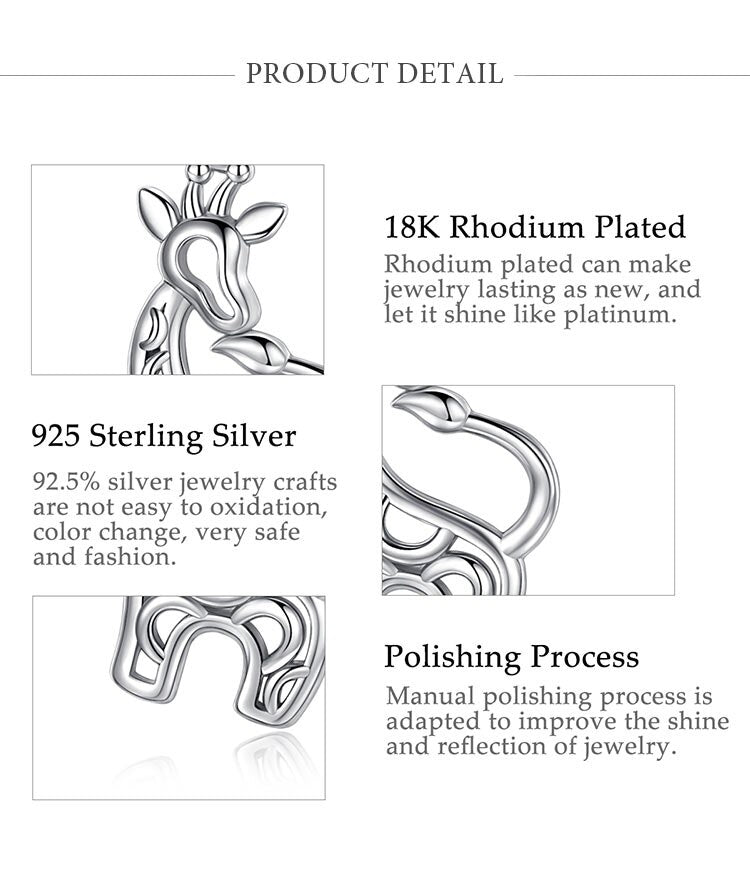 PRODUCT DETAIL

18K Rhodium Plated

Rhodium plated can make jewelry lasting as new, and let it shine like platinum.

925 Sterling Silver

92.5% silver jewelry crafts are not easy to oxidation, color change, very safe and fashion.

Polishing Process

Manual polishing process is adapted to improve the shine and reflection of jewelry.